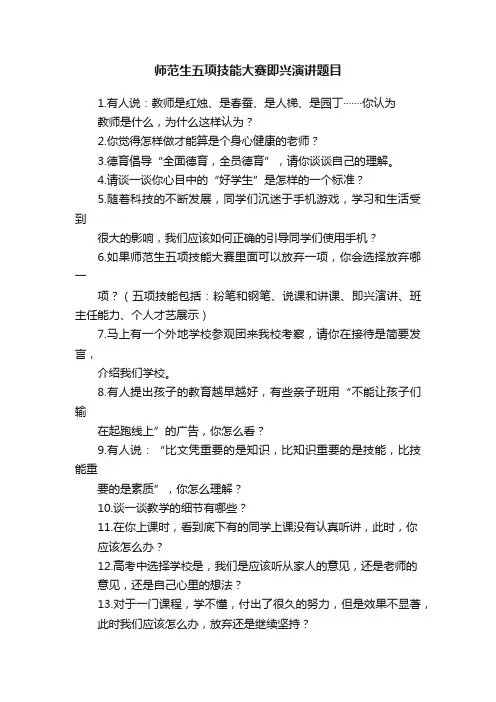 师范生五项技能大赛即兴演讲题目

1.有人说：教师是红烛、是春蚕、是人梯、是园丁……你认为教师是什么，为什么这样认为？
2.你觉得怎样做才能算是个身心健康的老师？
3.德育倡导“全面德育，全员德育”，请你谈谈自己的理解。
4.请谈一谈你心目中的“好学生”是怎样的一个标准？
5.随着科技的不断发展，同学们沉迷于手机游戏，学习和生活受到很大的影响，我们应该如何正确的引导同学们使用手机？
6.如果师范生五项技能大赛里面可以放弃一项，你会选择放弃哪一项？（五项技能包括：粉笔和钢笔、说课和讲课、即兴演讲、班主任能力、个人才艺展示）
7.马上有一个外地学校参观团来我校考察，请你在接待是简要发言，介绍我们学校。
8.有人提出孩子的教育越早越好，有些亲子班用“不能让孩子们输在起跑线上”的广告，你怎么看？
9.有人说：“比文凭重要的是知识，比知识重要的是技能，比技能重要的是素质”，你怎么理解？
10.谈一谈教学的细节有哪些？
11.在你上课时，看到底下有的同学上课没有认真听讲，此时，你应该怎么办？
12.高考中选择学校是，我们是应该听从家人的意见，还是老师的意见，还是自己心里的想法？
13.对于一门课程，学不懂，付出了很久的努力，但是效果不显著，此时我们应该怎么办，放弃还是继续坚持？